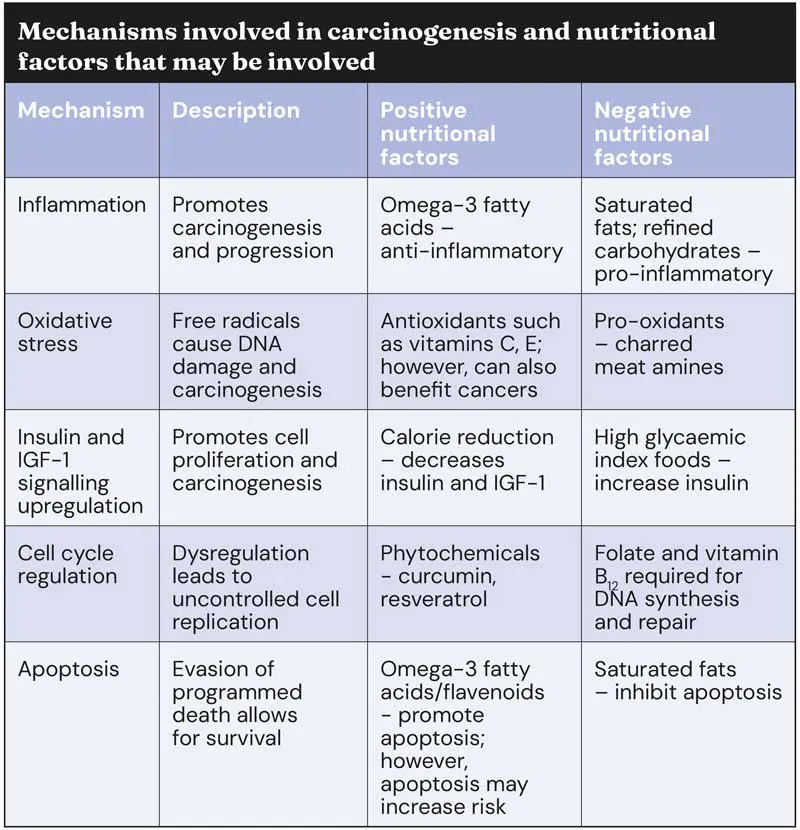 Mechanisms involved in carcinogenesis and nutritional factors that may be involved

| Mechanism | Description | Positive nutritional factors | Negative nutritional factors |
|---|---|---|---|
| Inflammation | Promotes carcinogenesis and progression | Omega-3 fatty acids – anti-inflammatory | Saturated fats; refined carbohydrates – pro-inflammatory |
| Oxidative stress | Free radicals cause DNA damage and carcinogenesis | Antioxidants such as vitamins C, E; however, can also benefit cancers | Pro-oxidants – charred meat amines |
| Insulin and IGF-1 signalling upregulation | Promotes cell proliferation and carcinogenesis | Calorie reduction – decreases insulin and IGF-1 | High glycaemic index foods – increase insulin |
| Cell cycle regulation | Dysregulation leads to uncontrolled cell replication | Phytochemicals - curcumin, resveratrol | Folate and vitamin $B_{12}$ required for DNA synthesis and repair |
| Apoptosis | Evasion of programmed death allows for survival | Omega-3 fatty acids/flavenoids - promote apoptosis; however, apoptosis may increase risk | Saturated fats – inhibit apoptosis |